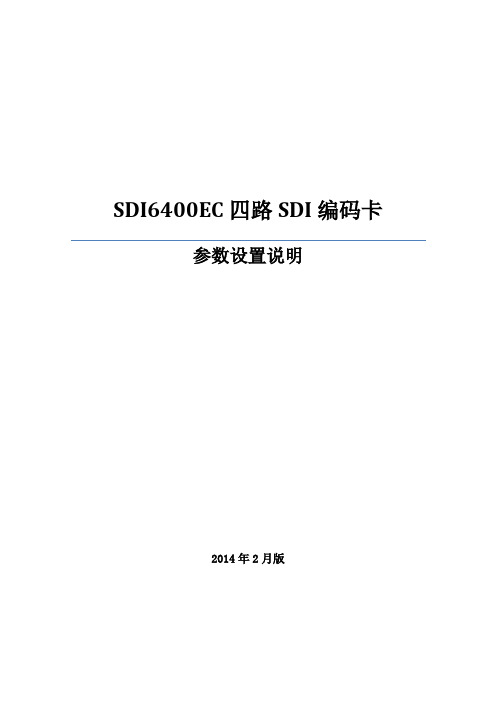 SDI6400EC 四路 SDI 编码卡

参数设置说明

2014 年 2 月版